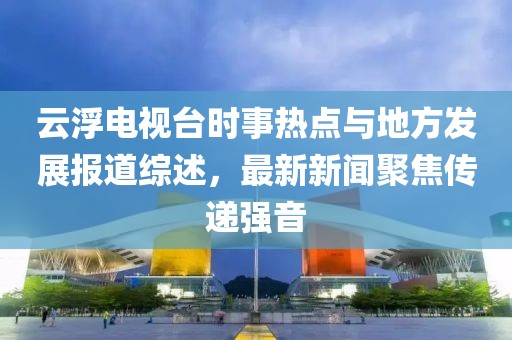 云浮电视台时事热点与地方发展报道综述，最新新闻聚焦传递强音